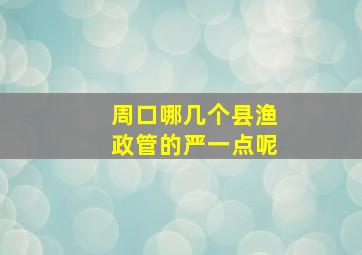 周口哪几个县渔政管的严一点呢